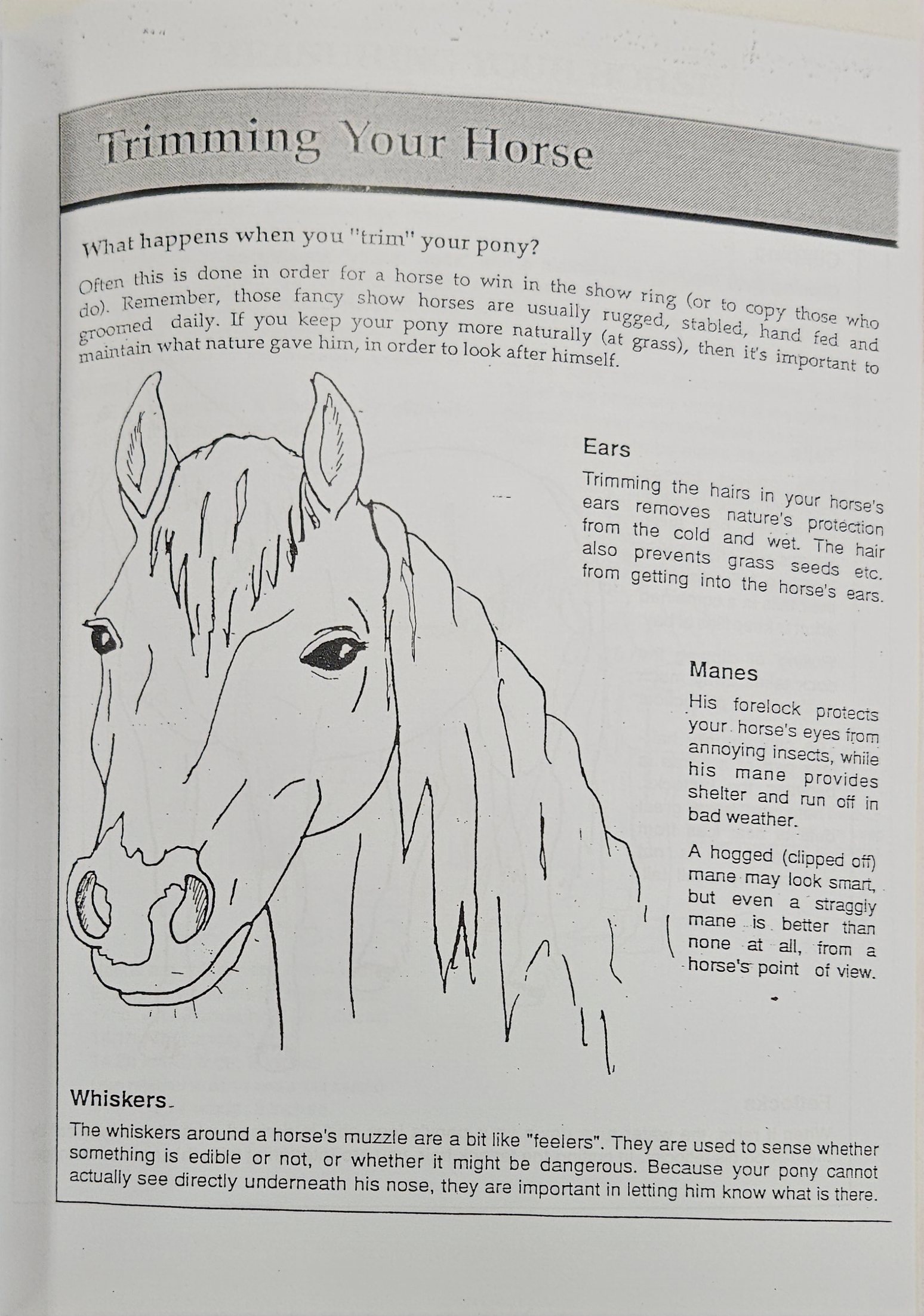 Trimming Your Horse

What happens when you "trim" your pony?

Often this is done in order for a horse to win in the show ring (or to copy those who do). Remember, those fancy show horses are usually rugged, stabled, hand fed and groomed daily. If you keep your pony more naturally (at grass), then it's important to maintain what nature gave him, in order to look after himself.

Ears

Trimming the hairs in your horse's ears removes nature's protection from the cold and wet. The hair also prevents grass seeds etc. from getting into the horse's ears.

Manes

His forelock protects your horse's eyes from annoying insects, while his mane provides shelter and run off in bad weather.

A hogged (clipped off) mane may look smart, but even a straggly mane is better than none at all, from a horse's point of view.

Whiskers

The whiskers around a horse's muzzle are a bit like "feelers". They are used to sense whether something is edible or not, or whether it might be dangerous. Because your pony cannot actually see directly underneath his nose, they are important in letting him know what is there.